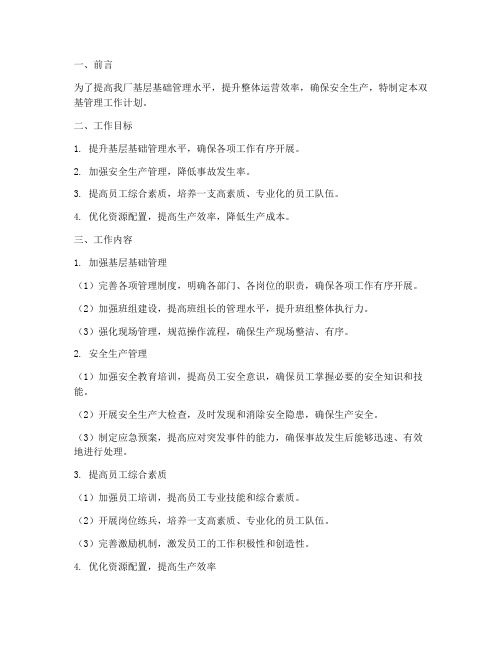 一、前言

为了提高我厂基层基础管理水平，提升整体运营效率，确保安全生产，特制定本双基管理工作计划。

二、工作目标

1. 提升基层基础管理水平，确保各项工作有序开展。

2. 加强安全生产管理，降低事故发生率。

3. 提高员工综合素质，培养一支高素质、专业化的员工队伍。

4. 优化资源配置，提高生产效率，降低生产成本。

三、工作内容

1. 加强基层基础管理

（1）完善各项管理制度，明确各部门、各岗位的职责，确保各项工作有序开展。

（2）加强班组建设，提高班组长的管理水平，提升班组整体执行力。

（3）强化现场管理，规范操作流程，确保生产现场整洁、有序。

2. 安全生产管理

（1）加强安全教育培训，提高员工安全意识，确保员工掌握必要的安全知识和技能。

（2）开展安全生产大检查，及时发现和消除安全隐患，确保生产安全。

（3）制定应急预案，提高应对突发事件的能力，确保事故发生后能够迅速、有效地进行处理。

3. 提高员工综合素质

（1）加强员工培训，提高员工专业技能和综合素质。

（2）开展岗位练兵，培养一支高素质、专业化的员工队伍。

（3）完善激励机制，激发员工的工作积极性和创造性。

4. 优化资源配置，提高生产效率